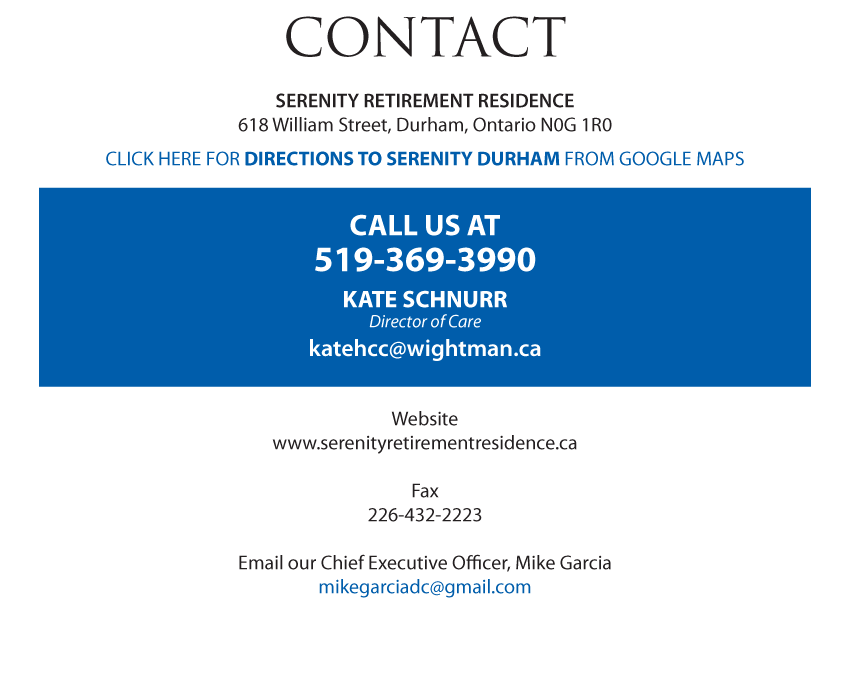 CONTACT

SERENITY RETIREMENT RESIDENCE
618 William Street, Durham, Ontario N0G 1R0

CLICK HERE FOR DIRECTIONS TO SERENITY DURHAM FROM GOOGLE MAPS

CALL US AT
519-369-3990

KATE SCHNURR
Director of Care
katehcc@wightman.ca

Website
www.serenityretirementresidence.ca

Fax
226-432-2223

Email our Chief Executive Officer, Mike Garcia
mikegarciadc@gmail.com